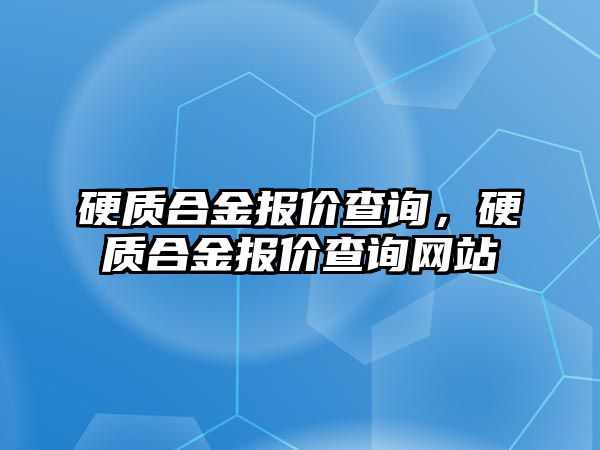 硬质合金报价查询，硬质合金报价查询网站